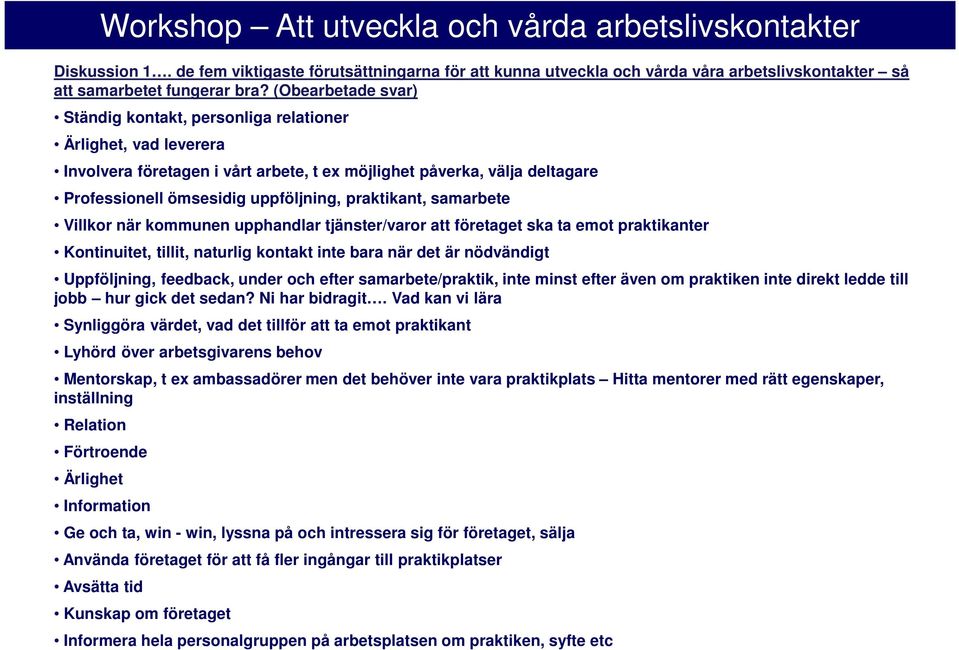 Workshop – Att utveckla och vårda arbetslivskontakter

Diskussion 1…. de fem viktigaste förutsättningarna för att kunna utveckla och vårda våra arbetslivskontakter – så att samarbetet fungerar bra? (Obearbetade svar)

• Ständig kontakt, personliga relationer

• Ärlighet, vad leverera

• Involvera företagen i vårt arbete, t ex möjlighet påverka, välja deltagare

• Professionell ömsesidig uppföljning, praktikant, samarbete

• Villkor när kommunen upphandlar tjänster/varor att företaget ska ta emot praktikanter

• Kontinuitet, tillit, naturlig kontakt inte bara när det är nödvändigt

• Uppföljning, feedback, under och efter samarbete/praktik, inte minst efter även om praktiken inte direkt ledde till jobb – hur gick det sedan? Ni har bidragit…. Vad kan vi lära

• Synliggöra värdet, vad det tillför att ta emot praktikant

• Lyhörd över arbetsgivarens behov

• Mentorskap, t ex ambassadörer men det behöver inte vara praktikplats – Hitta mentorer med rätt egenskaper, inställning

• Relation

• Förtroende

• Ärlighet

• Information

• Ge och ta, win - win, lyssna på och intressera sig för företaget, sälja

• Använda företaget för att få fler ingångar till praktikplatser

• Avsätta tid

• Kunskap om företaget

• Informera hela personalgruppen på arbetsplatsen om praktiken, syfte etc